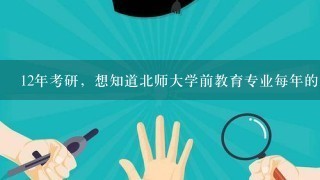 12年考研，想知道北师大学前教育专业每年的